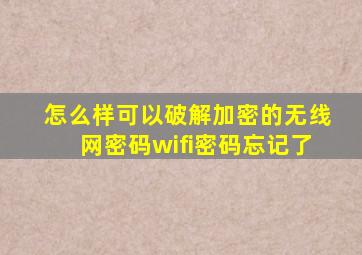 怎么样可以破解加密的无线网密码wifi密码忘记了